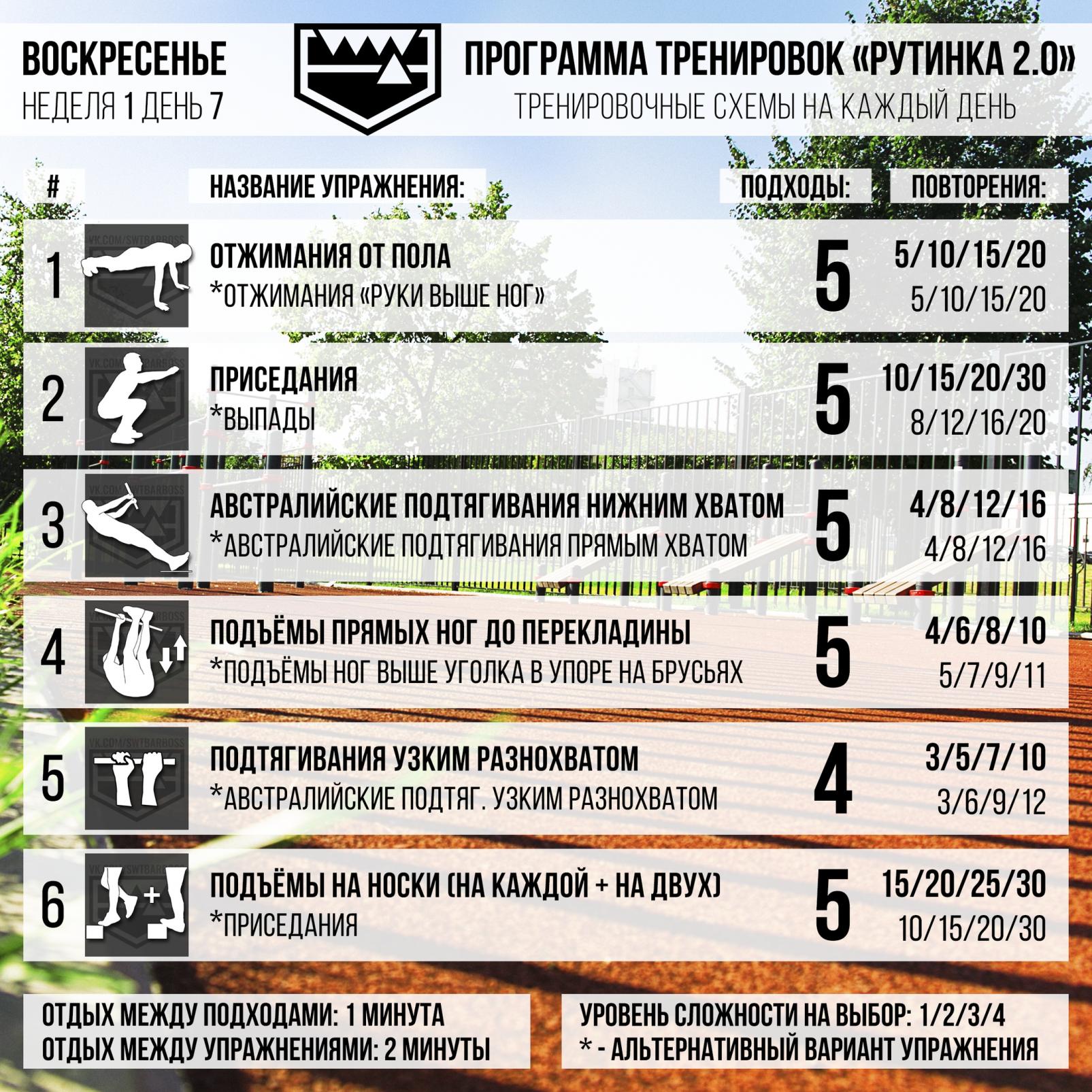 ВОСКРЕСЕНЬЕ
НЕДЕЛЯ 1 ДЕНЬ 7

ПРОГРАММА ТРЕНИРОВОК «РУТИНКА 2.0»
ТРЕНИРОВОЧНЫЕ СХЕМЫ НА КАЖДЫЙ ДЕНЬ

| # | НАЗВАНИЕ УПРАЖНЕНИЯ: | ПОДХОДЫ: | ПОВТОРЕНИЯ: |
|---|---|---|---|
| 1 | ОТЖИМАНИЯ ОТ ПОЛА *ОТЖИМАНИЯ «РУКИ ВЫШЕ НОГ» | 5 | 5/10/15/20 5/10/15/20 |
| 2 | ПРИСЕДАНИЯ *ВЫПАДЫ | 5 | 10/15/20/30 8/12/16/20 |
| 3 | АВСТРАЛИЙСКИЕ ПОДТЯГИВАНИЯ НИЖНИМ ХВАТОМ *АВСТРАЛИЙСКИЕ ПОДТЯГИВАНИЯ ПРЯМЫМ ХВАТОМ | 5 | 4/8/12/16 4/8/12/16 |
| 4 | ПОДЪЁМЫ ПРЯМЫХ НОГ ДО ПЕРЕКЛАДИНЫ *ПОДЪЁМЫ НОГ ВЫШЕ УГОЛКА В УПОРЕ НА БРУСЬЯХ | 5 | 4/6/8/10 5/7/9/11 |
| 5 | ПОДТЯГИВАНИЯ УЗКИМ РАЗНОХВАТОМ *АВСТРАЛИЙСКИЕ ПОДТЯГ. УЗКИМ РАЗНОХВАТОМ | 4 | 3/5/7/10 3/6/9/12 |
| 6 | ПОДЪЁМЫ НА НОСКИ (НА КАЖДОЙ + НА ДВУХ) *ПРИСЕДАНИЯ | 5 | 15/20/25/30 10/15/20/30 |

VK.COM/SWTBARBOSS

ОТДЫХ МЕЖДУ ПОДХОДАМИ: 1 МИНУТА
ОТДЫХ МЕЖДУ УПРАЖНЕНИЯМИ: 2 МИНУТЫ

УРОВЕНЬ СЛОЖНОСТИ НА ВЫБОР: 1/2/3/4
* - АЛЬТЕРНАТИВНЫЙ ВАРИАНТ УПРАЖНЕНИЯ